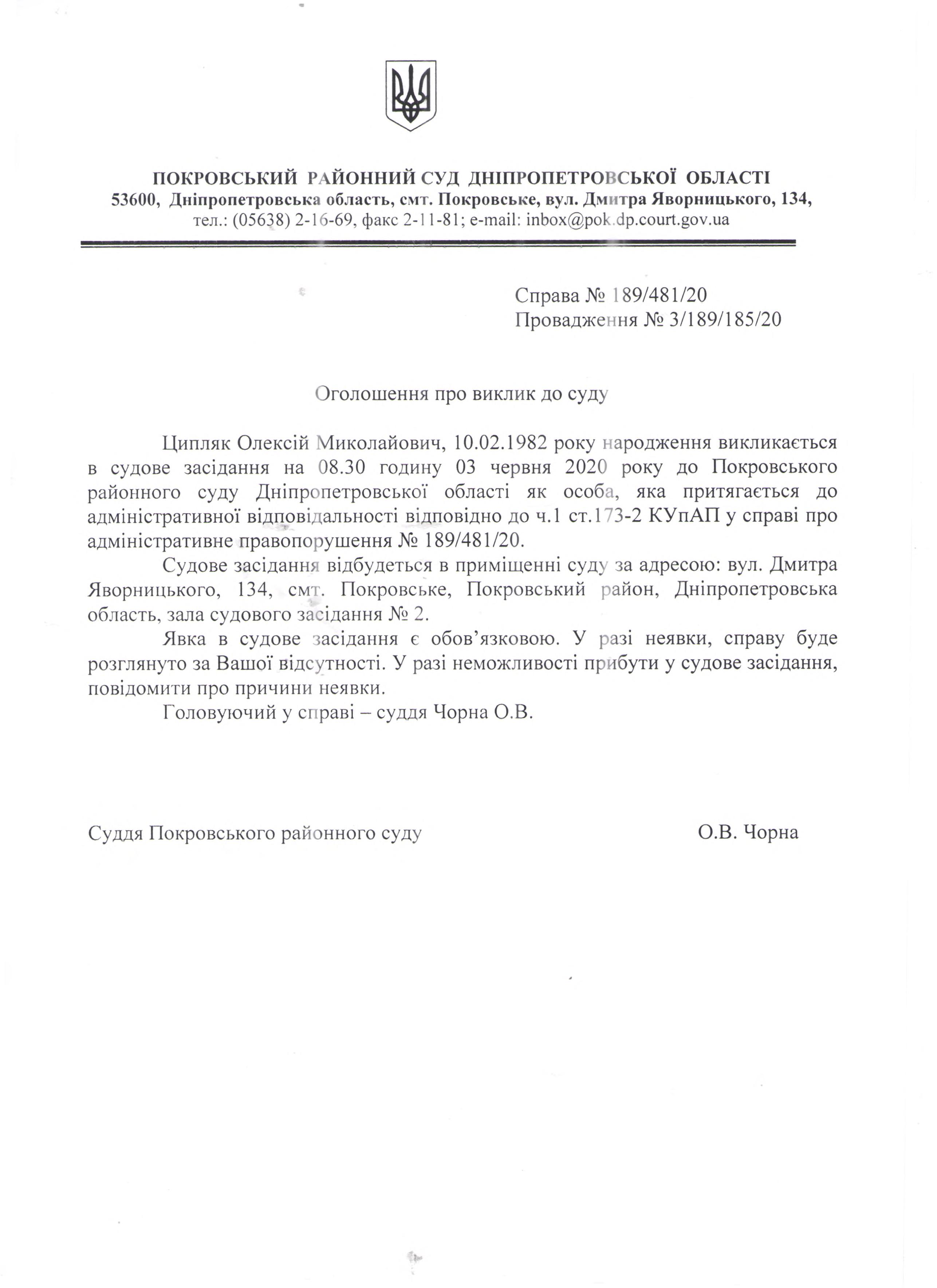 ПОКРОВСЬКИЙ РАЙОННИЙ СУД ДНІПРОПЕТРОВСЬКОЇ ОБЛАСТІ
53600, Дніпропетровська область, смт. Покровське, вул. Дмитра Яворницького, 134,
тел.: (05638) 2-16-69, факс 2-11-81; e-mail: inbox@pok.dp.court.gov.ua

Справа № 189/481/20
Провадження № 3/189/185/20

Оголошення про виклик до суду

Ципляк Олексій Миколайович, 10.02.1982 року народження викликається в судове засідання на 08.30 годину 03 червня 2020 року до Покровського районного суду Дніпропетровської області як особа, яка притягається до адміністративної відповідальності відповідно до ч.1 ст.173-2 КУпАП у справі про адміністративне правопорушення № 189/481/20.

Судове засідання відбудеться в приміщенні суду за адресою: вул. Дмитра Яворницького, 134, смт. Покровське, Покровський район, Дніпропетровська область, зала судового засідання № 2.

Явка в судове засідання є обов’язковою. У разі неявки, справу буде розглянуто за Вашої відсутності. У разі неможливості прибути у судове засідання, повідомити про причини неявки.

Головуючий у справі – суддя Чорна О.В.

Суддя Покровського районного суду О.В. Чорна